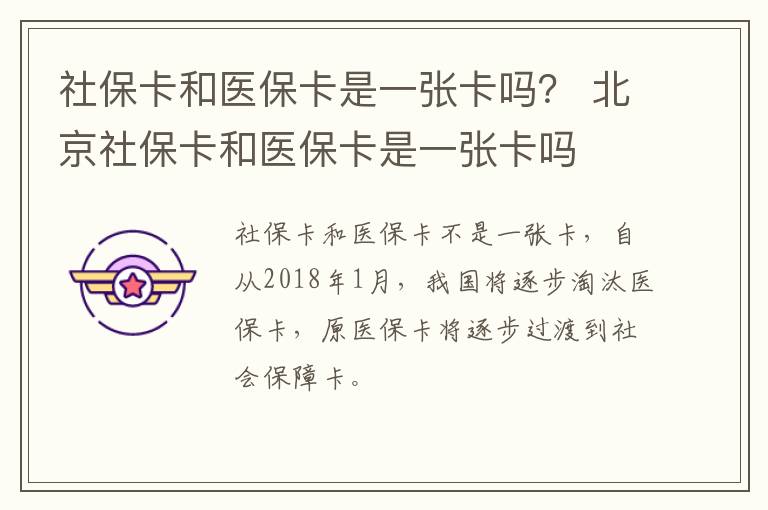 社保卡和医保卡是一张卡吗？ 北京社保卡和医保卡是一张卡吗

社保卡和医保卡不是一张卡，自从2018年1月，我国将逐步淘汰医保卡，原医保卡将逐步过渡到社会保障卡。